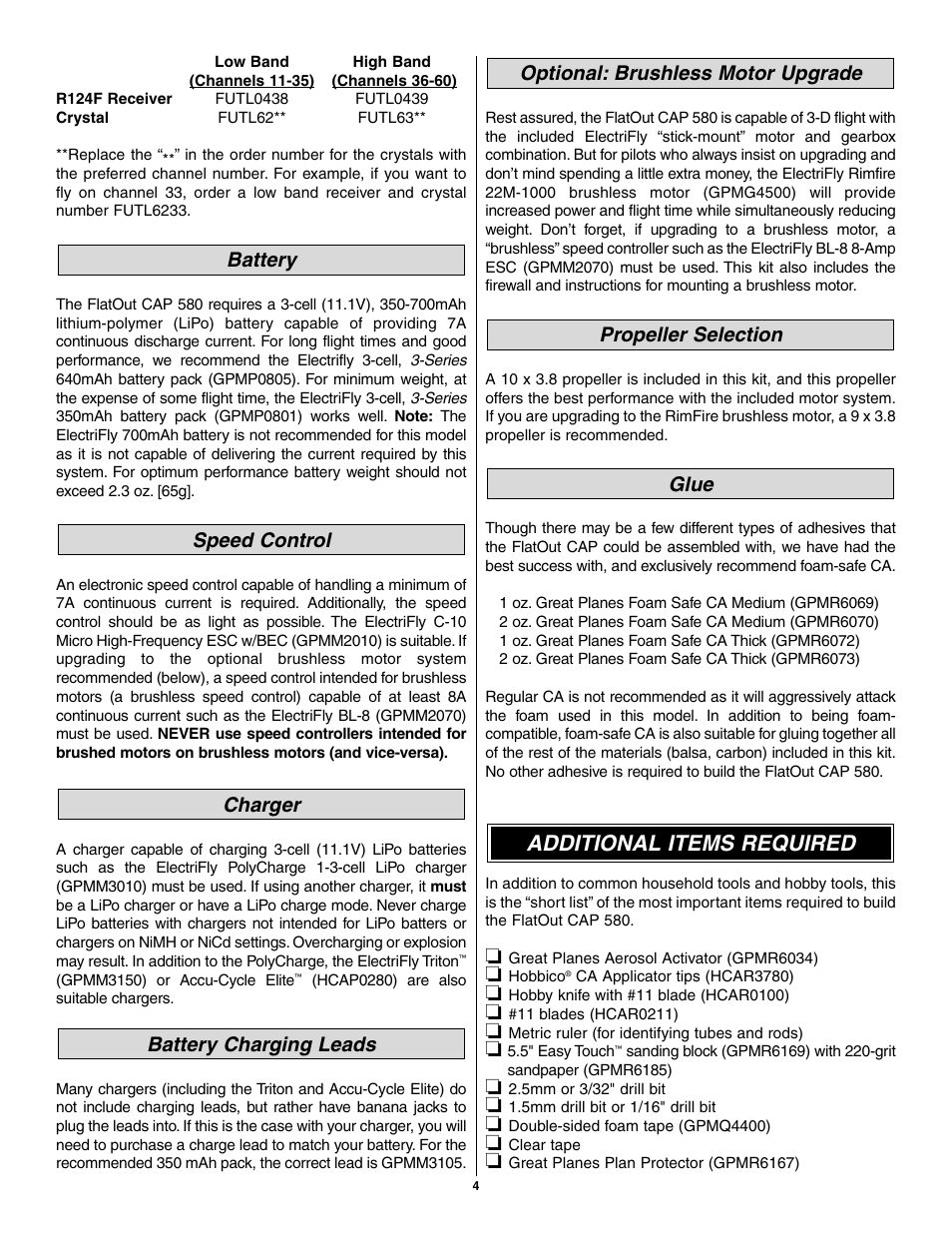 |  | Low Band (Channels 11-35) | High Band (Channels 36-60) |
|---|---|---|
| R124F Receiver | FUTL0438 | FUTL0439 |
| Crystal | FUTL62** | FUTL63** |

**Replace the "**" in the order number for the crystals with the preferred channel number. For example, if you want to fly on channel 33, order a low band receiver and crystal number FUTL6233.

Battery

The FlatOut CAP 580 requires a 3-cell (11.1V), 350-700mAh lithium-polymer (LiPo) battery capable of providing 7A continuous discharge current. For long flight times and good performance, we recommend the Electrifly 3-cell, 3-Series 640mAh battery pack (GPMP0805). For minimum weight, at the expense of some flight time, the ElectriFly 3-cell, 3-Series 350mAh battery pack (GPMP0801) works well. Note: The ElectriFly 700mAh battery is not recommended for this model as it is not capable of delivering the current required by this system. For optimum performance battery weight should not exceed 2.3 oz. [65g].

Speed Control

An electronic speed control capable of handling a minimum of 7A continuous current is required. Additionally, the speed control should be as light as possible. The ElectriFly C-10 Micro High-Frequency ESC w/BEC (GPMM2010) is suitable. If upgrading to the optional brushless motor system recommended (below), a speed control intended for brushless motors (a brushless speed control) capable of at least 8A continuous current such as the ElectriFly BL-8 (GPMM2070) must be used. NEVER use speed controllers intended for brushed motors on brushless motors (and vice-versa).

Charger

A charger capable of charging 3-cell (11.1V) LiPo batteries such as the ElectriFly PolyCharge 1-3-cell LiPo charger (GPMM3010) must be used. If using another charger, it must be a LiPo charger or have a LiPo charge mode. Never charge LiPo batteries with chargers not intended for LiPo batters or chargers on NiMH or NiCd settings. Overcharging or explosion may result. In addition to the PolyCharge, the ElectriFly Triton™ (GPMM3150) or Accu-Cycle Elite™ (HCAP0280) are also suitable chargers.

Battery Charging Leads

Many chargers (including the Triton and Accu-Cycle Elite) do not include charging leads, but rather have banana jacks to plug the leads into. If this is the case with your charger, you will need to purchase a charge lead to match your battery. For the recommended 350 mAh pack, the correct lead is GPMM3105.

Optional: Brushless Motor Upgrade

Rest assured, the FlatOut CAP 580 is capable of 3-D flight with the included ElectriFly "stick-mount" motor and gearbox combination. But for pilots who always insist on upgrading and don't mind spending a little extra money, the ElectriFly Rimfire 22M-1000 brushless motor (GPMG4500) will provide increased power and flight time while simultaneously reducing weight. Don't forget, if upgrading to a brushless motor, a "brushless" speed controller such as the ElectriFly BL-8 8-Amp ESC (GPMM2070) must be used. This kit also includes the firewall and instructions for mounting a brushless motor.

Propeller Selection

A 10 x 3.8 propeller is included in this kit, and this propeller offers the best performance with the included motor system. If you are upgrading to the RimFire brushless motor, a 9 x 3.8 propeller is recommended.

Glue

Though there may be a few different types of adhesives that the FlatOut CAP could be assembled with, we have had the best success with, and exclusively recommend foam-safe CA.

1 oz. Great Planes Foam Safe CA Medium (GPMR6069)
2 oz. Great Planes Foam Safe CA Medium (GPMR6070)
1 oz. Great Planes Foam Safe CA Thick (GPMR6072)
2 oz. Great Planes Foam Safe CA Thick (GPMR6073)

Regular CA is not recommended as it will aggressively attack the foam used in this model. In addition to being foam-compatible, foam-safe CA is also suitable for gluing together all of the rest of the materials (balsa, carbon) included in this kit. No other adhesive is required to build the FlatOut CAP 580.

ADDITIONAL ITEMS REQUIRED

In addition to common household tools and hobby tools, this is the "short list" of the most important items required to build the FlatOut CAP 580.

❏ Great Planes Aerosol Activator (GPMR6034)
❏ Hobbico® CA Applicator tips (HCAR3780)
❏ Hobby knife with #11 blade (HCAR0100)
❏ #11 blades (HCAR0211)
❏ Metric ruler (for identifying tubes and rods)
❏ 5.5" Easy Touch™ sanding block (GPMR6169) with 220-grit sandpaper (GPMR6185)
❏ 2.5mm or 3/32" drill bit
❏ 1.5mm drill bit or 1/16" drill bit
❏ Double-sided foam tape (GPMQ4400)
❏ Clear tape
❏ Great Planes Plan Protector (GPMR6167)

4